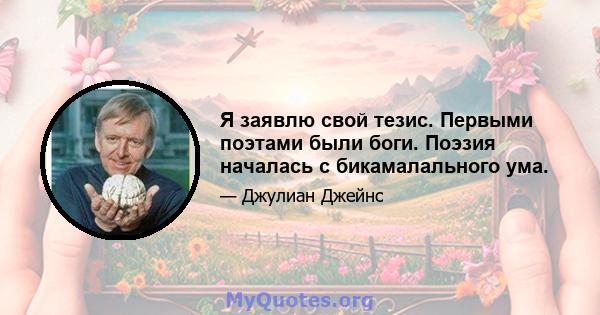 Я заявлю свой тезис. Первыми поэтами были боги. Поэзия началась с бикамалального ума.

— Джулиан Джейнс

MyQuotes.org